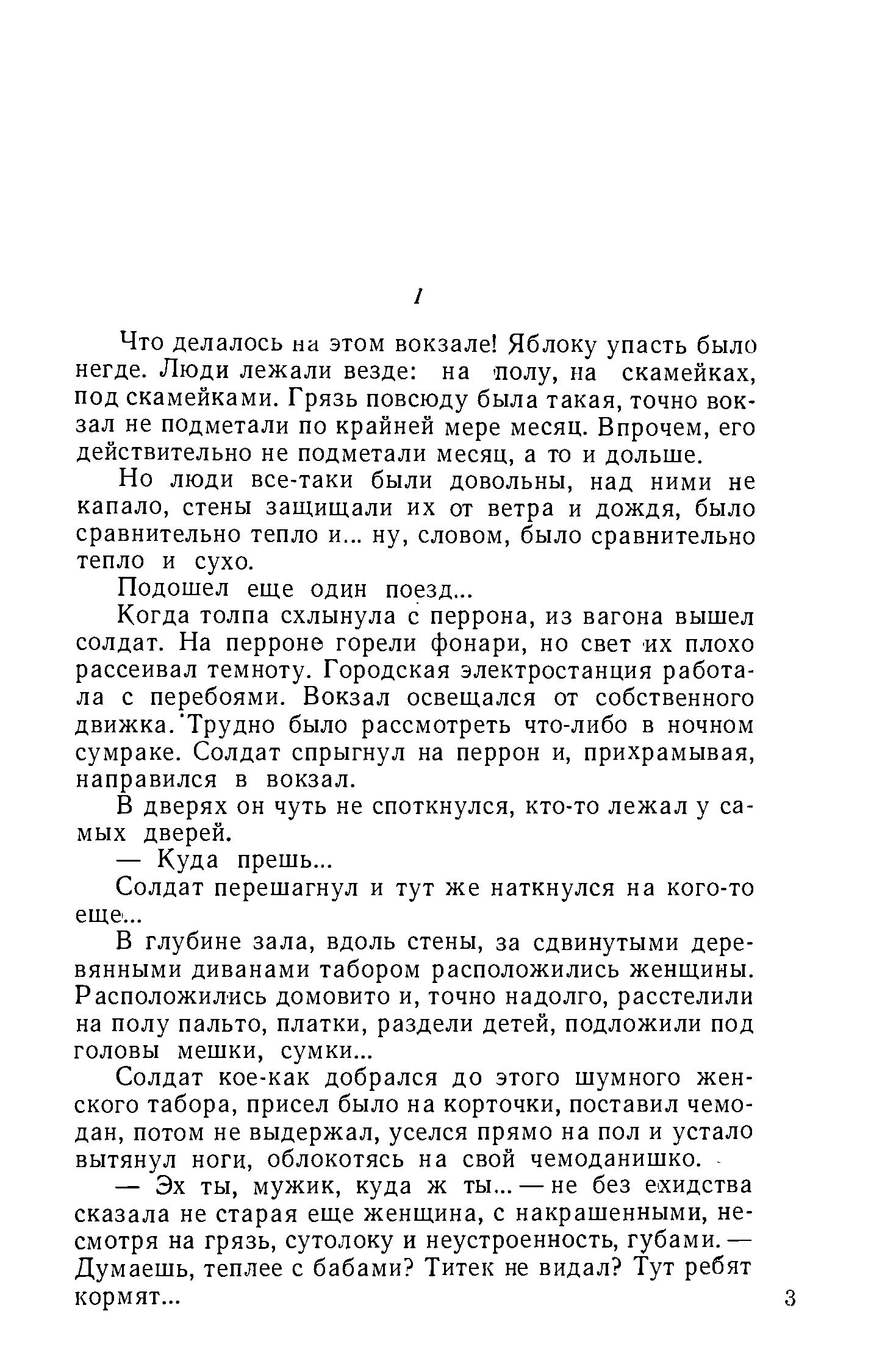 1

Что делалось на этом вокзале! Яблоку упасть было негде. Люди лежали везде: на полу, на скамейках, под скамейками. Грязь повсюду была такая, точно вокзал не подметали по крайней мере месяц. Впрочем, его действительно не подметали месяц, а то и дольше.

Но люди все-таки были довольны, над ними не капало, стены защищали их от ветра и дождя, было сравнительно тепло и... ну, словом, было сравнительно тепло и сухо.

Подошел еще один поезд...

Когда толпа схлынула с перрона, из вагона вышел солдат. На перроне горели фонари, но свет их плохо рассеивал темноту. Городская электростанция работала с перебоями. Вокзал освещался от собственного движка. Трудно было рассмотреть что-либо в ночном сумраке. Солдат спрыгнул на перрон и, прихрамывая, направился в вокзал.

В дверях он чуть не споткнулся, кто-то лежал у самых дверей.

— Куда прешь...

Солдат перешагнул и тут же наткнулся на кого-то еще...

В глубине зала, вдоль стены, за сдвинутыми деревянными диванами табором расположились женщины. Расположились домовито и, точно надолго, расстелили на полу пальто, платки, раздели детей, подложили под головы мешки, сумки...

Солдат кое-как добрался до этого шумного женского табора, присел было на корточки, поставил чемодан, потом не выдержал, уселся прямо на пол и устало вытянул ноги, облокотясь на свой чемоданишко.

— Эх ты, мужик, куда ж ты... — не без ехидства сказала не старая еще женщина, с накрашенными, несмотря на грязь, сутолоку и неустроенность, губами. — Думаешь, теплее с бабами? Титек не видал? Тут ребят кормят...

3